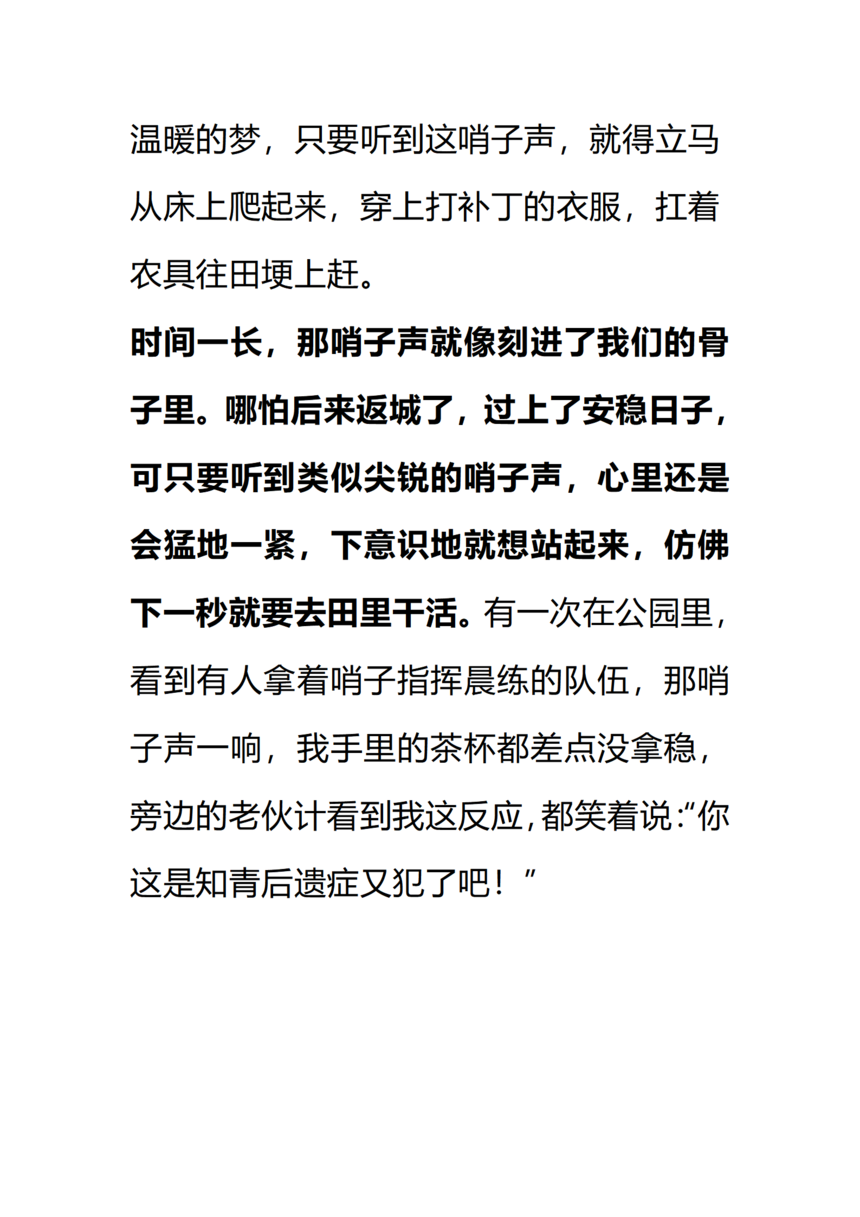 温暖的梦，只要听到这哨子声，就得立马从床上爬起来，穿上打补丁的衣服，扛着农具往田埂上赶。

时间一长，那哨子声就像刻进了我们的骨子里。哪怕后来返城了，过上了安稳日子，可只要听到类似尖锐的哨子声，心里还是会猛地一紧，下意识地就想站起来，仿佛下一秒就要去田里干活。有一次在公园里，看到有人拿着哨子指挥晨练的队伍，那哨子声一响，我手里的茶杯都差点没拿稳，旁边的老伙计看到我这反应，都笑着说:“你这是知青后遗症又犯了吧！”